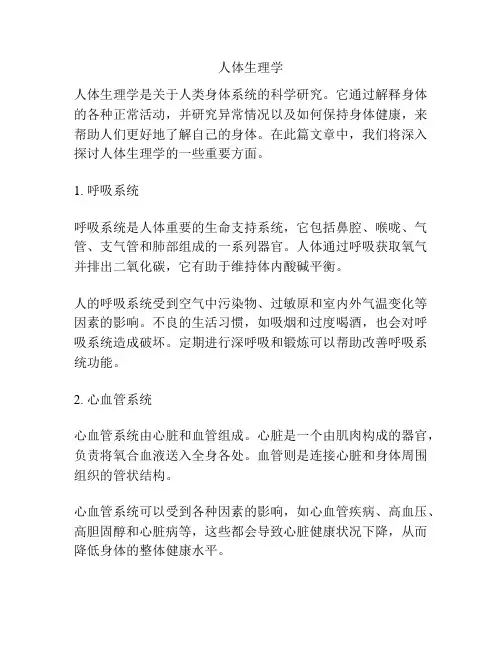 人体生理学

人体生理学是关于人类身体系统的科学研究。它通过解释身体的各种正常活动，并研究异常情况以及如何保持身体健康，来帮助人们更好地了解自己的身体。在此篇文章中，我们将深入探讨人体生理学的一些重要方面。

1. 呼吸系统

呼吸系统是人体重要的生命支持系统，它包括鼻腔、喉咙、气管、支气管和肺部组成的一系列器官。人体通过呼吸获取氧气并排出二氧化碳，它有助于维持体内酸碱平衡。

人的呼吸系统受到空气中污染物、过敏原和室内外气温变化等因素的影响。不良的生活习惯，如吸烟和过度喝酒，也会对呼吸系统造成破坏。定期进行深呼吸和锻炼可以帮助改善呼吸系统功能。

2. 心血管系统

心血管系统由心脏和血管组成。心脏是一个由肌肉构成的器官，负责将氧合血液送入全身各处。血管则是连接心脏和身体周围组织的管状结构。

心血管系统可以受到各种因素的影响，如心血管疾病、高血压、高胆固醇和心脏病等，这些都会导致心脏健康状况下降，从而降低身体的整体健康水平。